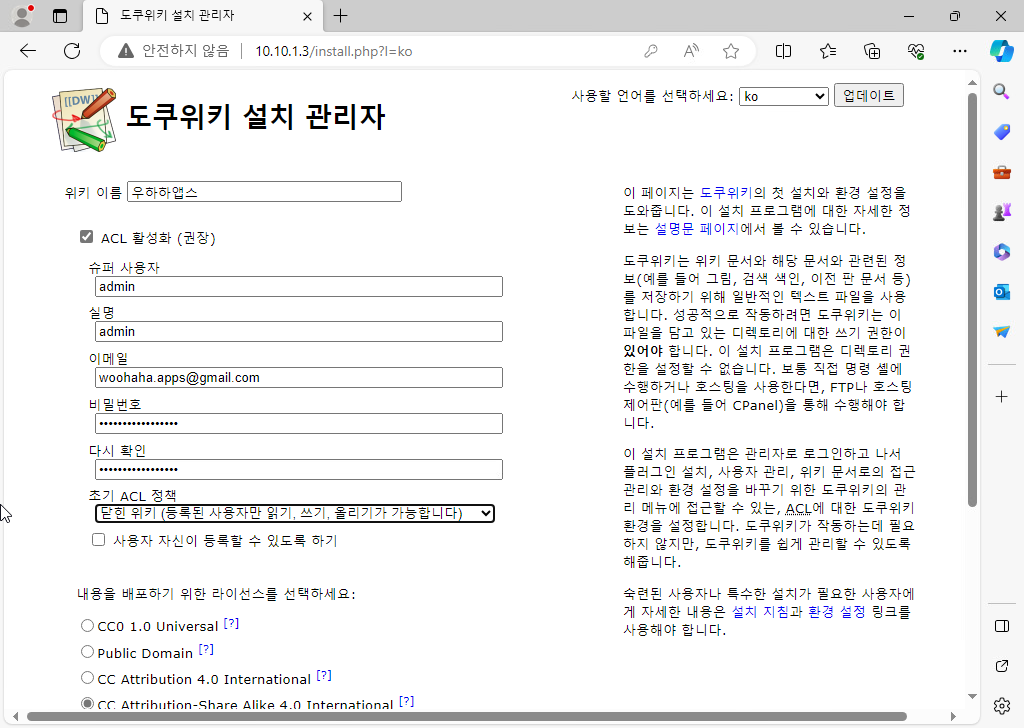 도쿠위키 설치 관리자

안전하지 않음 | 10.10.1.3/install.php?l=ko

[[DW]]

도쿠위키 설치 관리자

사용할 언어를 선택하세요: ko 업데이트

위키 이름 우하하앱스

ACL 활성화 (권장)

슈퍼 사용자
admin

실명
admin

이메일
woohaha.apps@gmail.com

비밀번호
••••••••••••••••

다시 확인
••••••••••••••••

초기 ACL 정책
닫힌 위키 (등록된 사용자만 읽기, 쓰기, 올리기가 가능합니다)

사용자 자신이 등록할 수 있도록 하기

내용을 배포하기 위한 라이선스를 선택하세요:

CC0 1.0 Universal [?]

Public Domain [?]

CC Attribution 4.0 International [?]

CC Attribution-Share Alike 4.0 International [?]

이 페이지는 도쿠위키의 첫 설치와 환경 설정을 도와줍니다. 이 설치 프로그램에 대한 자세한 정보는 설명문 페이지에서 볼 수 있습니다.

도쿠위키는 위키 문서와 해당 문서와 관련된 정보(예를 들어 그림, 검색 색인, 이전 판 문서 등)를 저장하기 위해 일반적인 텍스트 파일을 사용합니다. 성공적으로 작동하려면 도쿠위키는 이 파일을 담고 있는 디렉토리에 대한 쓰기 권한이 있어야 합니다. 이 설치 프로그램은 디렉토리 권한을 설정할 수 없습니다. 보통 직접 명령 셸에 수행하거나 호스팅을 사용한다면, FTP나 호스팅 제어판(예를 들어 CPanel)을 통해 수행해야 합니다.

이 설치 프로그램은 관리자로 로그인하고 나서 플러그인 설치, 사용자 관리, 위키 문서로의 접근 관리와 환경 설정을 바꾸기 위한 도쿠위키의 관리 메뉴에 접근할 수 있는, ACL에 대한 도쿠위키 환경을 설정합니다. 도쿠위키가 작동하는데 필요하지 않지만, 도쿠위키를 쉽게 관리할 수 있도록 해줍니다.

숙련된 사용자나 특수한 설치가 필요한 사용자에게 자세한 내용은 설치 지침과 환경 설정 링크를 사용해야 합니다.